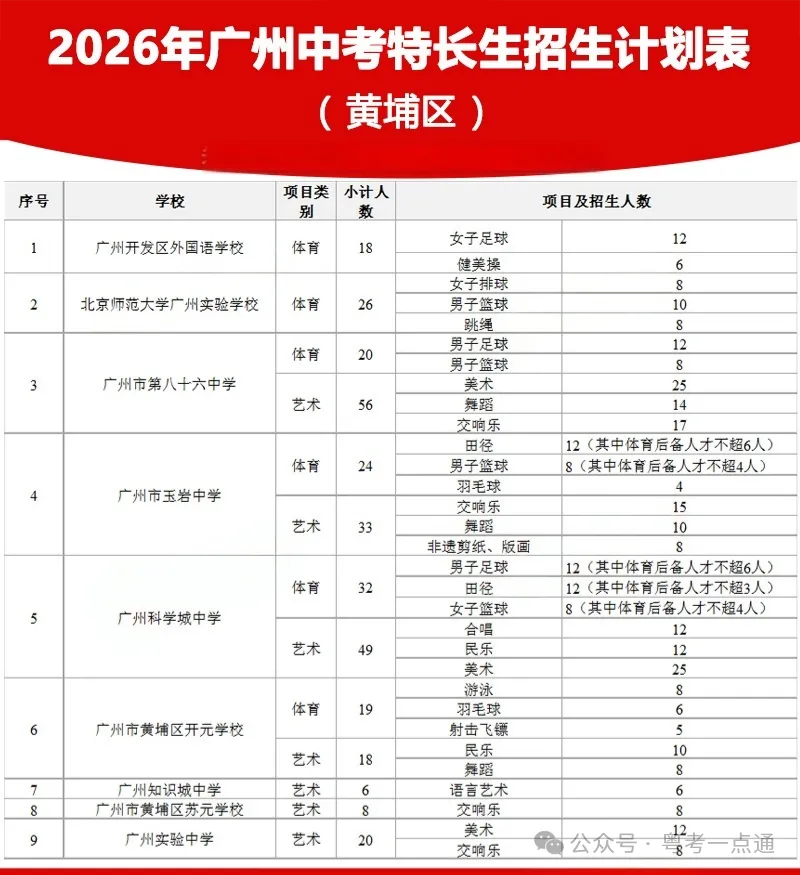 2026年广州中考特长生招生计划表

（黄埔区）

| 序号 | 学校 | 项目类别 | 小计人数 | 项目及招生人数 | |
|---|---|---|---|---|---|
| 1 | 广州开发区外国语学校 | 体育 | 18 | 女子足球 | 12 |
| | | | | 健美操 | 6 |
| 2 | 北京师范大学广州实验学校 | 体育 | 26 | 女子排球 | 8 |
| | | | | 男子篮球 | 10 |
| | | | | 跳绳 | 8 |
| 3 | 广州市第八十六中学 | 体育 | 20 | 男子足球 | 12 |
| | | | | 男子篮球 | 8 |
| | | 艺术 | 56 | 美术 | 25 |
| | | | | 舞蹈 | 14 |
| | | | | 交响乐 | 17 |
| 4 | 广州市玉岩中学 | 体育 | 24 | 田径 | 12（其中体育后备人才不超6人） |
| | | | | 男子篮球 | 8（其中体育后备人才不超4人） |
| | | | | 羽毛球 | 4 |
| | | 艺术 | 33 | 交响乐 | 15 |
| | | | | 舞蹈 | 10 |
| | | | | 非遗剪纸、版画 | 8 |
| 5 | 广州科学城中学 | 体育 | 32 | 男子足球 | 12（其中体育后备人才不超6人） |
| | | | | 田径 | 12（其中体育后备人才不超3人） |
| | | | | 女子篮球 | 8（其中体育后备人才不超4人） |
| | | 艺术 | 49 | 合唱 | 12 |
| | | | | 民乐 | 12 |
| | | | | 美术 | 25 |
| 6 | 广州市黄埔区开元学校 | 体育 | 19 | 游泳 | 8 |
| | | | | 羽毛球 | 6 |
| | | | | 射击飞镖 | 5 |
| | | 艺术 | 18 | 民乐 | 10 |
| | | | | 舞蹈 | 8 |
| 7 | 广州知识城中学 | 艺术 | 6 | 语言艺术 | 6 |
| 8 | 广州市黄埔区苏元学校 | 艺术 | 8 | 交响乐 | 8 |
| 9 | 广州实验中学 | 艺术 | 20 | 美术 | 12 |
| | | | | 交响乐 | 8 |

公众号 · 粤考一点通